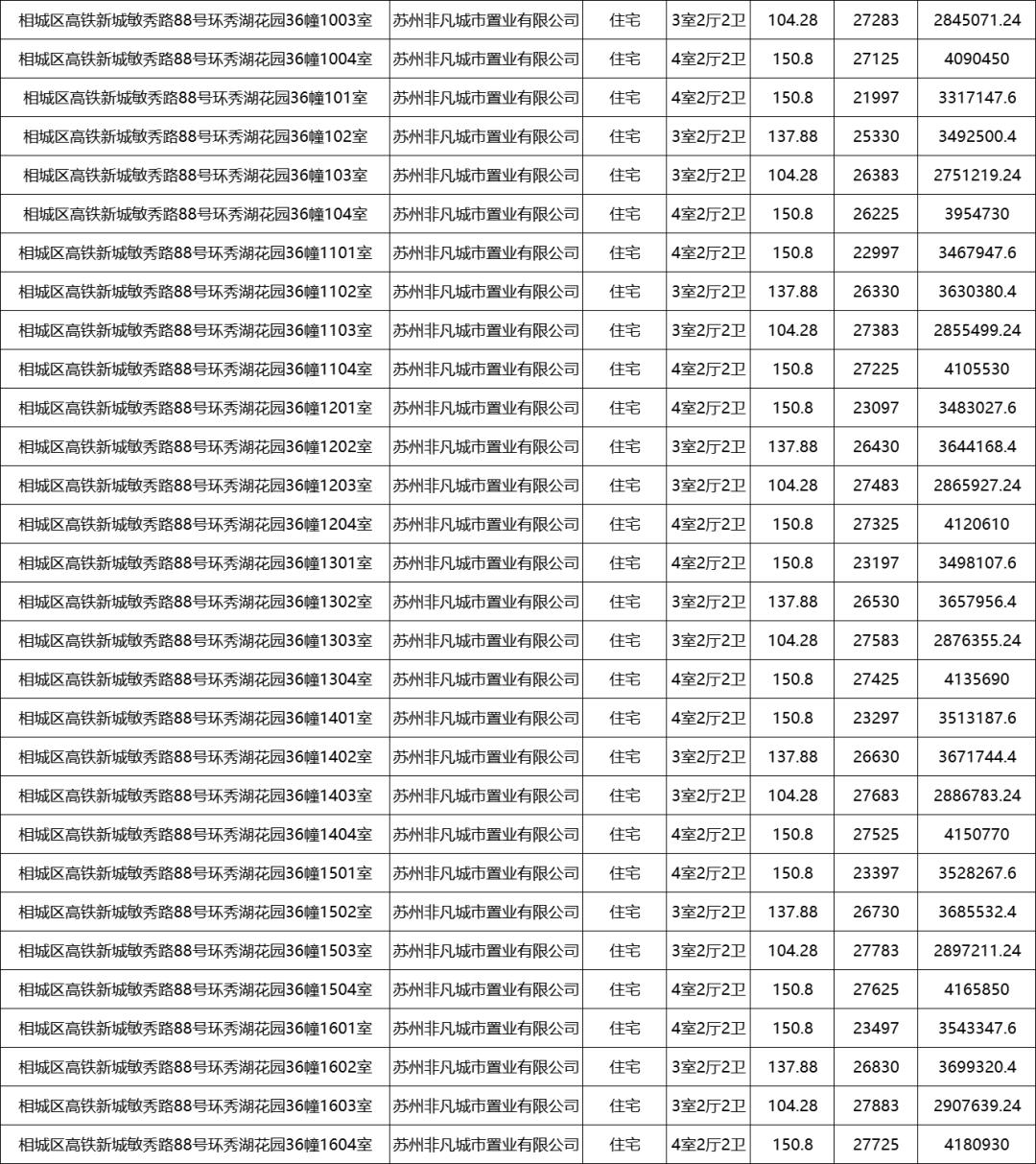 | 相城区高铁新城敏秀路88号环秀湖花园36幢1003室 | 苏州非凡城市置业有限公司 | 住宅 | 3室2厅2卫 | 104.28 | 27283 | 2845071.24 |
|---|---|---|---|---|---|---|
| 相城区高铁新城敏秀路88号环秀湖花园36幢1004室 | 苏州非凡城市置业有限公司 | 住宅 | 4室2厅2卫 | 150.8 | 27125 | 4090450 |
| 相城区高铁新城敏秀路88号环秀湖花园36幢101室 | 苏州非凡城市置业有限公司 | 住宅 | 4室2厅2卫 | 150.8 | 21997 | 3317147.6 |
| 相城区高铁新城敏秀路88号环秀湖花园36幢102室 | 苏州非凡城市置业有限公司 | 住宅 | 3室2厅2卫 | 137.88 | 25330 | 3492500.4 |
| 相城区高铁新城敏秀路88号环秀湖花园36幢103室 | 苏州非凡城市置业有限公司 | 住宅 | 3室2厅2卫 | 104.28 | 26383 | 2751219.24 |
| 相城区高铁新城敏秀路88号环秀湖花园36幢104室 | 苏州非凡城市置业有限公司 | 住宅 | 4室2厅2卫 | 150.8 | 26225 | 3954730 |
| 相城区高铁新城敏秀路88号环秀湖花园36幢1101室 | 苏州非凡城市置业有限公司 | 住宅 | 4室2厅2卫 | 150.8 | 22997 | 3467947.6 |
| 相城区高铁新城敏秀路88号环秀湖花园36幢1102室 | 苏州非凡城市置业有限公司 | 住宅 | 3室2厅2卫 | 137.88 | 26330 | 3630380.4 |
| 相城区高铁新城敏秀路88号环秀湖花园36幢1103室 | 苏州非凡城市置业有限公司 | 住宅 | 3室2厅2卫 | 104.28 | 27383 | 2855499.24 |
| 相城区高铁新城敏秀路88号环秀湖花园36幢1104室 | 苏州非凡城市置业有限公司 | 住宅 | 4室2厅2卫 | 150.8 | 27225 | 4105530 |
| 相城区高铁新城敏秀路88号环秀湖花园36幢1201室 | 苏州非凡城市置业有限公司 | 住宅 | 4室2厅2卫 | 150.8 | 23097 | 3483027.6 |
| 相城区高铁新城敏秀路88号环秀湖花园36幢1202室 | 苏州非凡城市置业有限公司 | 住宅 | 3室2厅2卫 | 137.88 | 26430 | 3644168.4 |
| 相城区高铁新城敏秀路88号环秀湖花园36幢1203室 | 苏州非凡城市置业有限公司 | 住宅 | 3室2厅2卫 | 104.28 | 27483 | 2865927.24 |
| 相城区高铁新城敏秀路88号环秀湖花园36幢1204室 | 苏州非凡城市置业有限公司 | 住宅 | 4室2厅2卫 | 150.8 | 27325 | 4120610 |
| 相城区高铁新城敏秀路88号环秀湖花园36幢1301室 | 苏州非凡城市置业有限公司 | 住宅 | 4室2厅2卫 | 150.8 | 23197 | 3498107.6 |
| 相城区高铁新城敏秀路88号环秀湖花园36幢1302室 | 苏州非凡城市置业有限公司 | 住宅 | 3室2厅2卫 | 137.88 | 26530 | 3657956.4 |
| 相城区高铁新城敏秀路88号环秀湖花园36幢1303室 | 苏州非凡城市置业有限公司 | 住宅 | 3室2厅2卫 | 104.28 | 27583 | 2876355.24 |
| 相城区高铁新城敏秀路88号环秀湖花园36幢1304室 | 苏州非凡城市置业有限公司 | 住宅 | 4室2厅2卫 | 150.8 | 27425 | 4135690 |
| 相城区高铁新城敏秀路88号环秀湖花园36幢1401室 | 苏州非凡城市置业有限公司 | 住宅 | 4室2厅2卫 | 150.8 | 23297 | 3513187.6 |
| 相城区高铁新城敏秀路88号环秀湖花园36幢1402室 | 苏州非凡城市置业有限公司 | 住宅 | 3室2厅2卫 | 137.88 | 26630 | 3671744.4 |
| 相城区高铁新城敏秀路88号环秀湖花园36幢1403室 | 苏州非凡城市置业有限公司 | 住宅 | 3室2厅2卫 | 104.28 | 27683 | 2886783.24 |
| 相城区高铁新城敏秀路88号环秀湖花园36幢1404室 | 苏州非凡城市置业有限公司 | 住宅 | 4室2厅2卫 | 150.8 | 27525 | 4150770 |
| 相城区高铁新城敏秀路88号环秀湖花园36幢1501室 | 苏州非凡城市置业有限公司 | 住宅 | 4室2厅2卫 | 150.8 | 23397 | 3528267.6 |
| 相城区高铁新城敏秀路88号环秀湖花园36幢1502室 | 苏州非凡城市置业有限公司 | 住宅 | 3室2厅2卫 | 137.88 | 26730 | 3685532.4 |
| 相城区高铁新城敏秀路88号环秀湖花园36幢1503室 | 苏州非凡城市置业有限公司 | 住宅 | 3室2厅2卫 | 104.28 | 27783 | 2897211.24 |
| 相城区高铁新城敏秀路88号环秀湖花园36幢1504室 | 苏州非凡城市置业有限公司 | 住宅 | 4室2厅2卫 | 150.8 | 27625 | 4165850 |
| 相城区高铁新城敏秀路88号环秀湖花园36幢1601室 | 苏州非凡城市置业有限公司 | 住宅 | 4室2厅2卫 | 150.8 | 23497 | 3543347.6 |
| 相城区高铁新城敏秀路88号环秀湖花园36幢1602室 | 苏州非凡城市置业有限公司 | 住宅 | 3室2厅2卫 | 137.88 | 26830 | 3699320.4 |
| 相城区高铁新城敏秀路88号环秀湖花园36幢1603室 | 苏州非凡城市置业有限公司 | 住宅 | 3室2厅2卫 | 104.28 | 27883 | 2907639.24 |
| 相城区高铁新城敏秀路88号环秀湖花园36幢1604室 | 苏州非凡城市置业有限公司 | 住宅 | 4室2厅2卫 | 150.8 | 27725 | 4180930 |